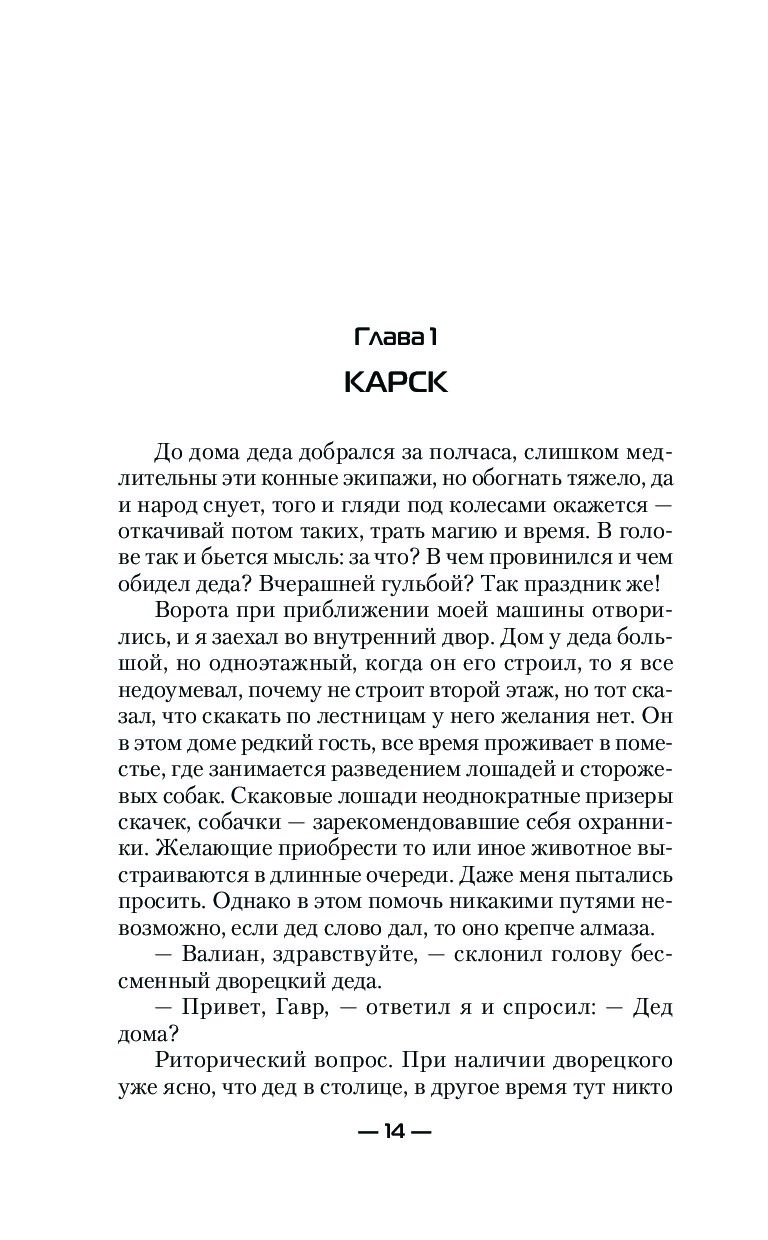 Глава 1

КАРСК

До дома деда добрался за полчаса, слишком медлительны эти конные экипажи, но обогнать тяжело, да и народ снует, того и гляди под колесами окажется — откачивай потом таких, трать магию и время. В голове так и бьется мысль: за что? В чем провинился и чем обидел деда? Вчерашней гульбой? Так праздник же!

Ворота при приближении моей машины отворились, и я заехал во внутренний двор. Дом у деда большой, но одноэтажный, когда он его строил, то я все недоумевал, почему не строит второй этаж, но тот сказал, что скакать по лестницам у него желания нет. Он в этом доме редкий гость, все время проживает в поместье, где занимается разведением лошадей и сторожевых собак. Скаковые лошади неоднократные призеры скачек, собачки — зарекомендовавшие себя охранники. Желающие приобрести то или иное животное выстраиваются в длинные очереди. Даже меня пытались просить. Однако в этом помочь никакими путями невозможно, если дед слово дал, то оно крепче алмаза.

— Валиан, здравствуйте, — склонил голову бессменный дворецкий деда.

— Привет, Гавр, — ответил я и спросил: — Дед дома?

Риторический вопрос. При наличии дворецкого уже ясно, что дед в столице, в другое время тут никто

— 14 —